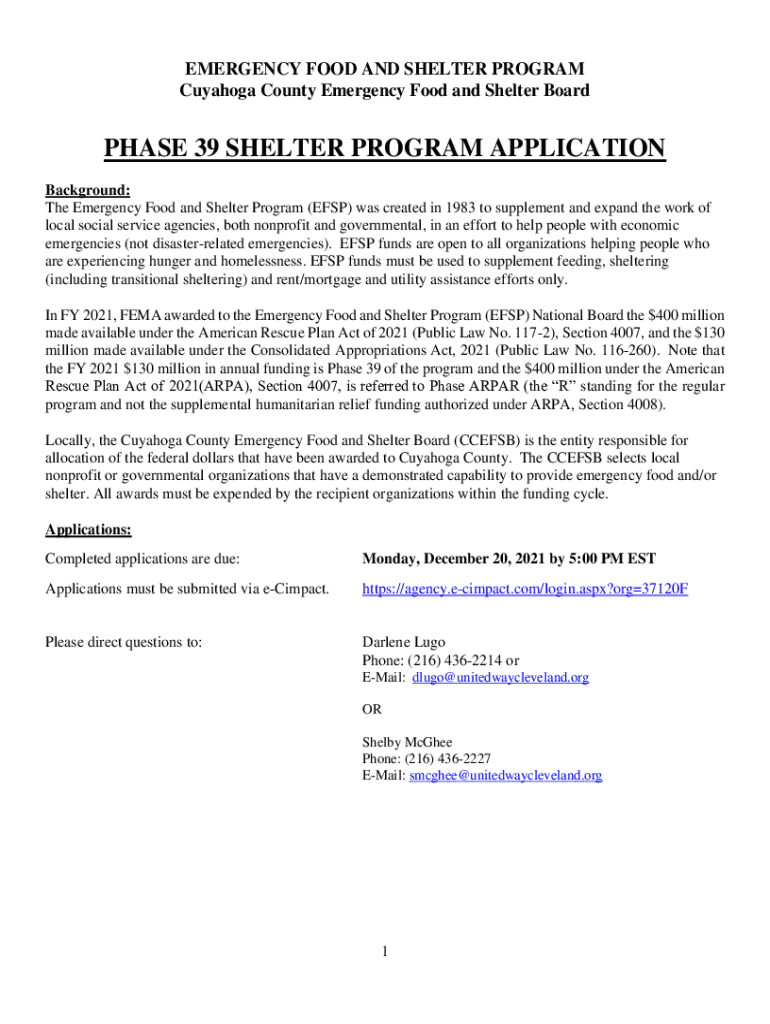 EMERGENCY FOOD AND SHELTER PROGRAM
Cuyahoga County Emergency Food and Shelter Board

PHASE 39 SHELTER PROGRAM APPLICATION

Background:
The Emergency Food and Shelter Program (EFSP) was created in 1983 to supplement and expand the work of local social service agencies, both nonprofit and governmental, in an effort to help people with economic emergencies (not disaster-related emergencies). EFSP funds are open to all organizations helping people who are experiencing hunger and homelessness. EFSP funds must be used to supplement feeding, sheltering (including transitional sheltering) and rent/mortgage and utility assistance efforts only.

In FY 2021, FEMA awarded to the Emergency Food and Shelter Program (EFSP) National Board the $400 million made available under the American Rescue Plan Act of 2021 (Public Law No. 117-2), Section 4007, and the $130 million made available under the Consolidated Appropriations Act, 2021 (Public Law No. 116-260). Note that the FY 2021 $130 million in annual funding is Phase 39 of the program and the $400 million under the American Rescue Plan Act of 2021(ARPA), Section 4007, is referred to Phase ARPAR (the "R" standing for the regular program and not the supplemental humanitarian relief funding authorized under ARPA, Section 4008).

Locally, the Cuyahoga County Emergency Food and Shelter Board (CCEFSB) is the entity responsible for allocation of the federal dollars that have been awarded to Cuyahoga County. The CCEFSB selects local nonprofit or governmental organizations that have a demonstrated capability to provide emergency food and/or shelter. All awards must be expended by the recipient organizations within the funding cycle.

Applications:
Completed applications are due: Monday, December 20, 2021 by 5:00 PM EST

Applications must be submitted via e-Cimpact. https://agency.e-cimpact.com/login.aspx?org=37120F

Please direct questions to: Darlene Lugo
Phone: (216) 436-2214 or
E-Mail: dlugo@unitedwaycleveland.org

OR

Shelby McGhee
Phone: (216) 436-2227
E-Mail: smcghee@unitedwaycleveland.org

1